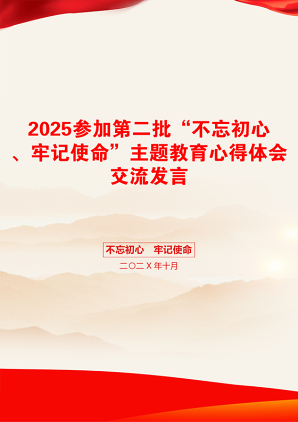 2025参加第二批“不忘初心、牢记使命”主题教育心得体会交流发言

不忘初心 牢记使命

二〇二X年十月